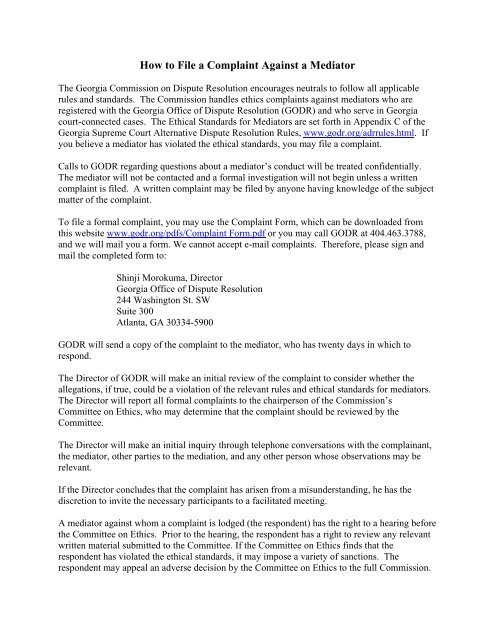 How to File a Complaint Against a Mediator

The Georgia Commission on Dispute Resolution encourages neutrals to follow all applicable rules and standards. The Commission handles ethics complaints against mediators who are registered with the Georgia Office of Dispute Resolution (GODR) and who serve in Georgia court-connected cases. The Ethical Standards for Mediators are set forth in Appendix C of the Georgia Supreme Court Alternative Dispute Resolution Rules, www.godr.org/adrrules.html. If you believe a mediator has violated the ethical standards, you may file a complaint.

Calls to GODR regarding questions about a mediator's conduct will be treated confidentially. The mediator will not be contacted and a formal investigation will not begin unless a written complaint is filed. A written complaint may be filed by anyone having knowledge of the subject matter of the complaint.

To file a formal complaint, you may use the Complaint Form, which can be downloaded from this website www.godr.org/pdfs/Complaint Form.pdf or you may call GODR at 404.463.3788, and we will mail you a form. We cannot accept e-mail complaints. Therefore, please sign and mail the completed form to:

Shinji Morokuma, Director
Georgia Office of Dispute Resolution
244 Washington St. SW
Suite 300
Atlanta, GA 30334-5900

GODR will send a copy of the complaint to the mediator, who has twenty days in which to respond.

The Director of GODR will make an initial review of the complaint to consider whether the allegations, if true, could be a violation of the relevant rules and ethical standards for mediators. The Director will report all formal complaints to the chairperson of the Commission's Committee on Ethics, who may determine that the complaint should be reviewed by the Committee.

The Director will make an initial inquiry through telephone conversations with the complainant, the mediator, other parties to the mediation, and any other person whose observations may be relevant.

If the Director concludes that the complaint has arisen from a misunderstanding, he has the discretion to invite the necessary participants to a facilitated meeting.

A mediator against whom a complaint is lodged (the respondent) has the right to a hearing before the Committee on Ethics. Prior to the hearing, the respondent has a right to review any relevant written material submitted to the Committee. If the Committee on Ethics finds that the respondent has violated the ethical standards, it may impose a variety of sanctions. The respondent may appeal an adverse decision by the Committee on Ethics to the full Commission.